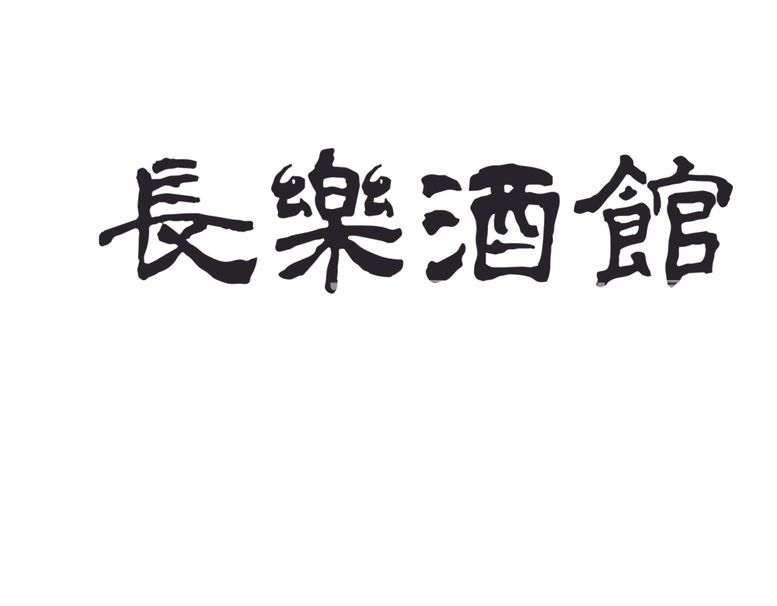 長樂酒館